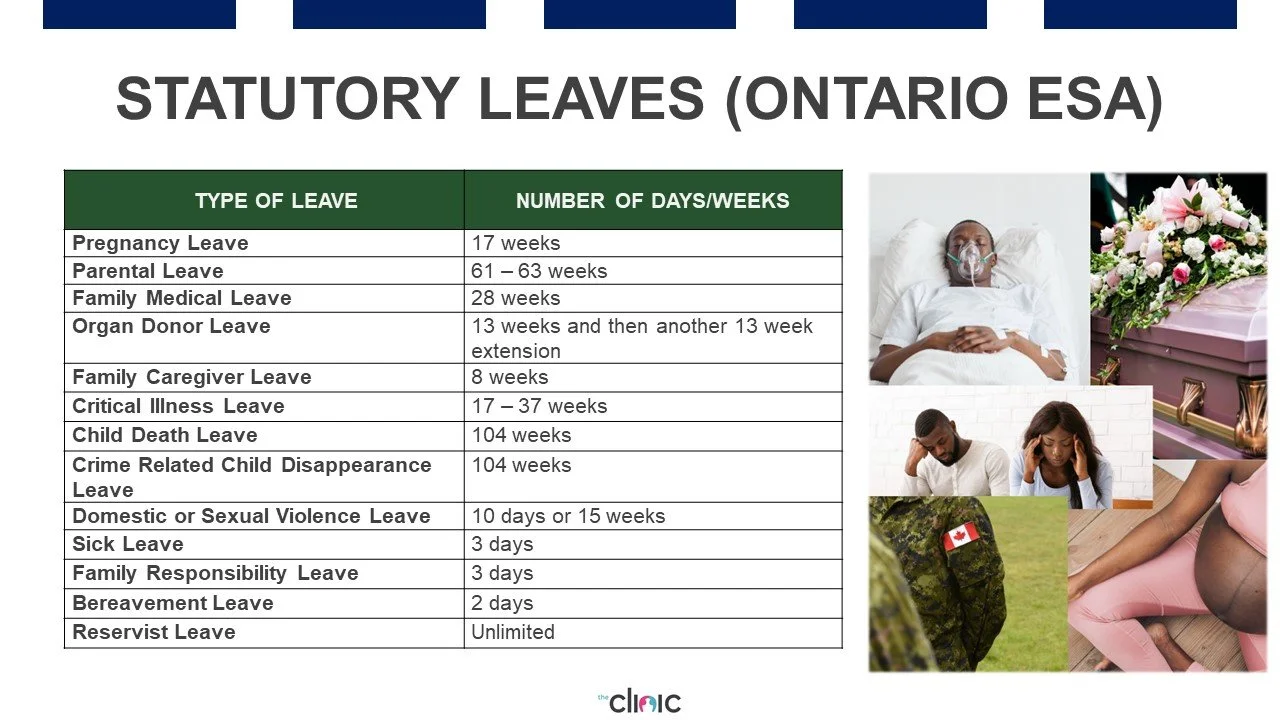 STATUTORY LEAVES (ONTARIO ESA)

| TYPE OF LEAVE | NUMBER OF DAYS/WEEKS |
|---|---|
| Pregnancy Leave | 17 weeks |
| Parental Leave | 61 – 63 weeks |
| Family Medical Leave | 28 weeks |
| Organ Donor Leave | 13 weeks and then another 13 week extension |
| Family Caregiver Leave | 8 weeks |
| Critical Illness Leave | 17 – 37 weeks |
| Child Death Leave | 104 weeks |
| Crime Related Child Disappearance Leave | 104 weeks |
| Domestic or Sexual Violence Leave | 10 days or 15 weeks |
| Sick Leave | 3 days |
| Family Responsibility Leave | 3 days |
| Bereavement Leave | 2 days |
| Reservist Leave | Unlimited |

the clinic